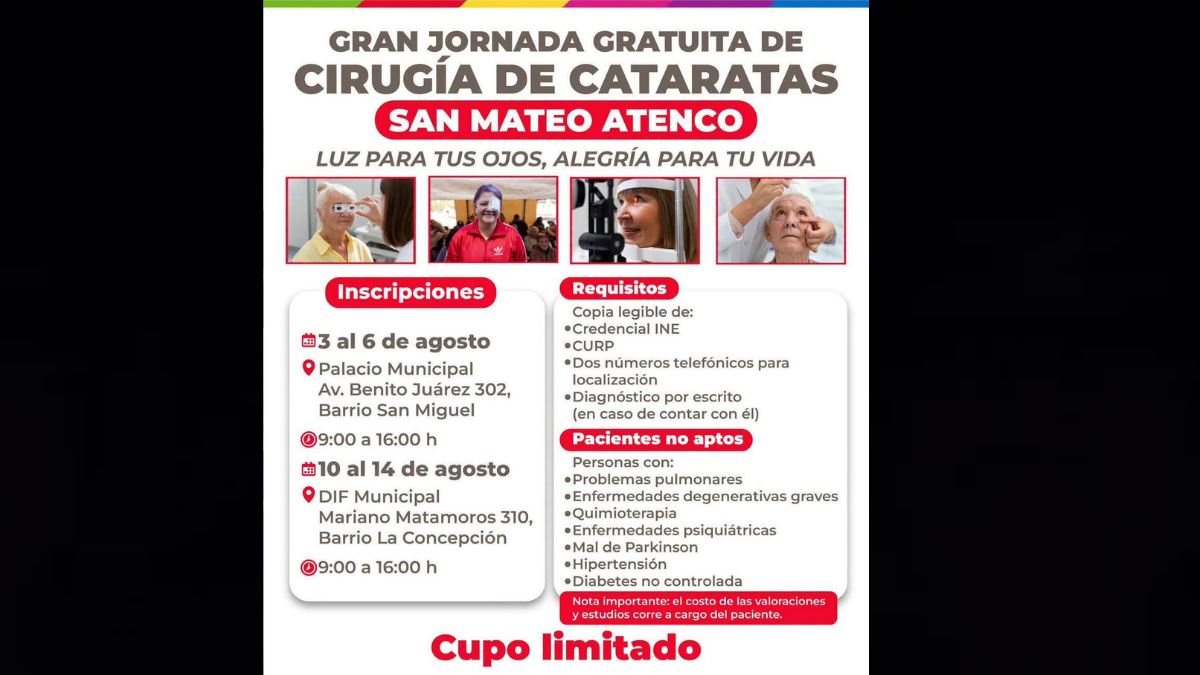 GRAN JORNADA GRATUITA DE
CIRUGÍA DE CATARATAS
SAN MATEO ATENCO
LUZ PARA TUS OJOS, ALEGRÍA PARA TU VIDA

Inscripciones

3 al 6 de agosto
Palacio Municipal
Av. Benito Juárez 302,
Barrio San Miguel
9:00 a 16:00 h

10 al 14 de agosto
DIF Municipal
Mariano Matamoros 310,
Barrio La Concepción
9:00 a 16:00 h

Requisitos
Copia legible de:
• Credencial INE
• CURP
• Dos números telefónicos para localización
• Diagnóstico por escrito (en caso de contar con él)

Pacientes no aptos
Personas con:
• Problemas pulmonares
• Enfermedades degenerativas graves
• Quimioterapia
• Enfermedades psiquiátricas
• Mal de Parkinson
• Hipertensión
• Diabetes no controlada

Nota importante: el costo de las valoraciones y estudios corre a cargo del paciente.

Cupo limitado